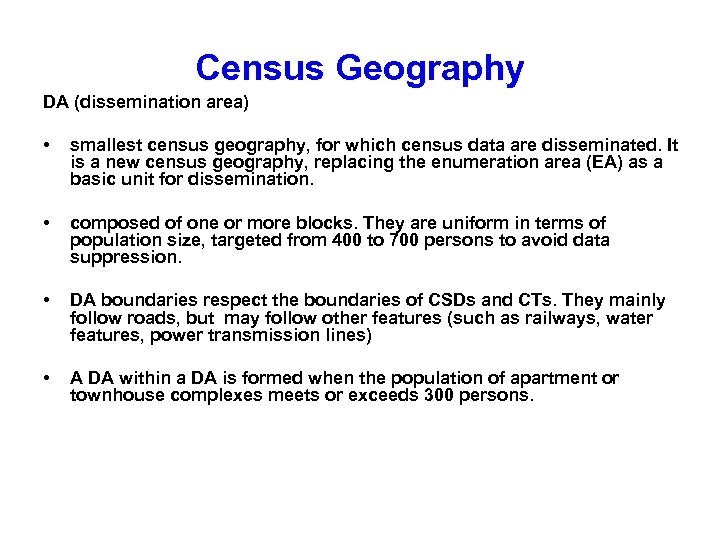 Census Geography

DA (dissemination area)

• smallest census geography, for which census data are disseminated. It is a new census geography, replacing the enumeration area (EA) as a basic unit for dissemination.

• composed of one or more blocks. They are uniform in terms of population size, targeted from 400 to 700 persons to avoid data suppression.

• DA boundaries respect the boundaries of CSDs and CTs. They mainly follow roads, but may follow other features (such as railways, water features, power transmission lines)

• A DA within a DA is formed when the population of apartment or townhouse complexes meets or exceeds 300 persons.